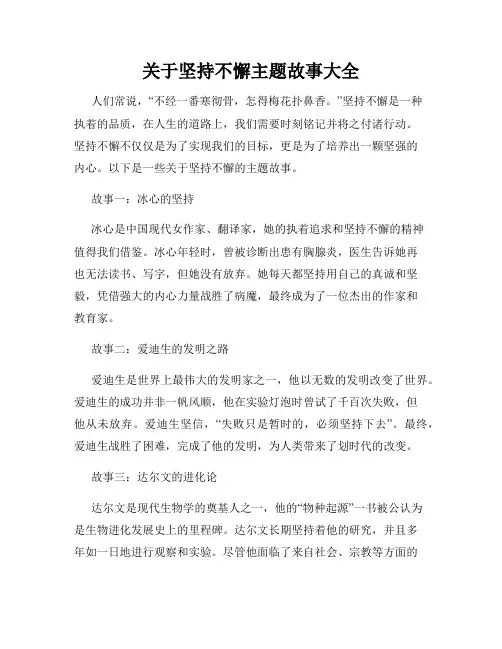 关于坚持不懈主题故事大全

人们常说，“不经一番寒彻骨，怎得梅花扑鼻香。”坚持不懈是一种执着的品质，在人生的道路上，我们需要时刻铭记并将之付诸行动。坚持不懈不仅仅是为了实现我们的目标，更是为了培养出一颗坚强的内心。以下是一些关于坚持不懈的主题故事。

故事一：冰心的坚持

冰心是中国现代女作家、翻译家，她的执着追求和坚持不懈的精神值得我们借鉴。冰心年轻时，曾被诊断出患有胸腺炎，医生告诉她再也无法读书、写字，但她没有放弃。她每天都坚持用自己的真诚和坚毅，凭借强大的内心力量战胜了病魔，最终成为了一位杰出的作家和教育家。

故事二：爱迪生的发明之路

爱迪生是世界上最伟大的发明家之一，他以无数的发明改变了世界。爱迪生的成功并非一帆风顺，他在实验灯泡时曾试了千百次失败，但他从未放弃。爱迪生坚信，“失败只是暂时的，必须坚持下去”。最终，爱迪生战胜了困难，完成了他的发明，为人类带来了划时代的改变。

故事三：达尔文的进化论

达尔文是现代生物学的奠基人之一，他的“物种起源”一书被公认为是生物进化发展史上的里程碑。达尔文长期坚持着他的研究，并且多年如一日地进行观察和实验。尽管他面临了来自社会、宗教等方面的